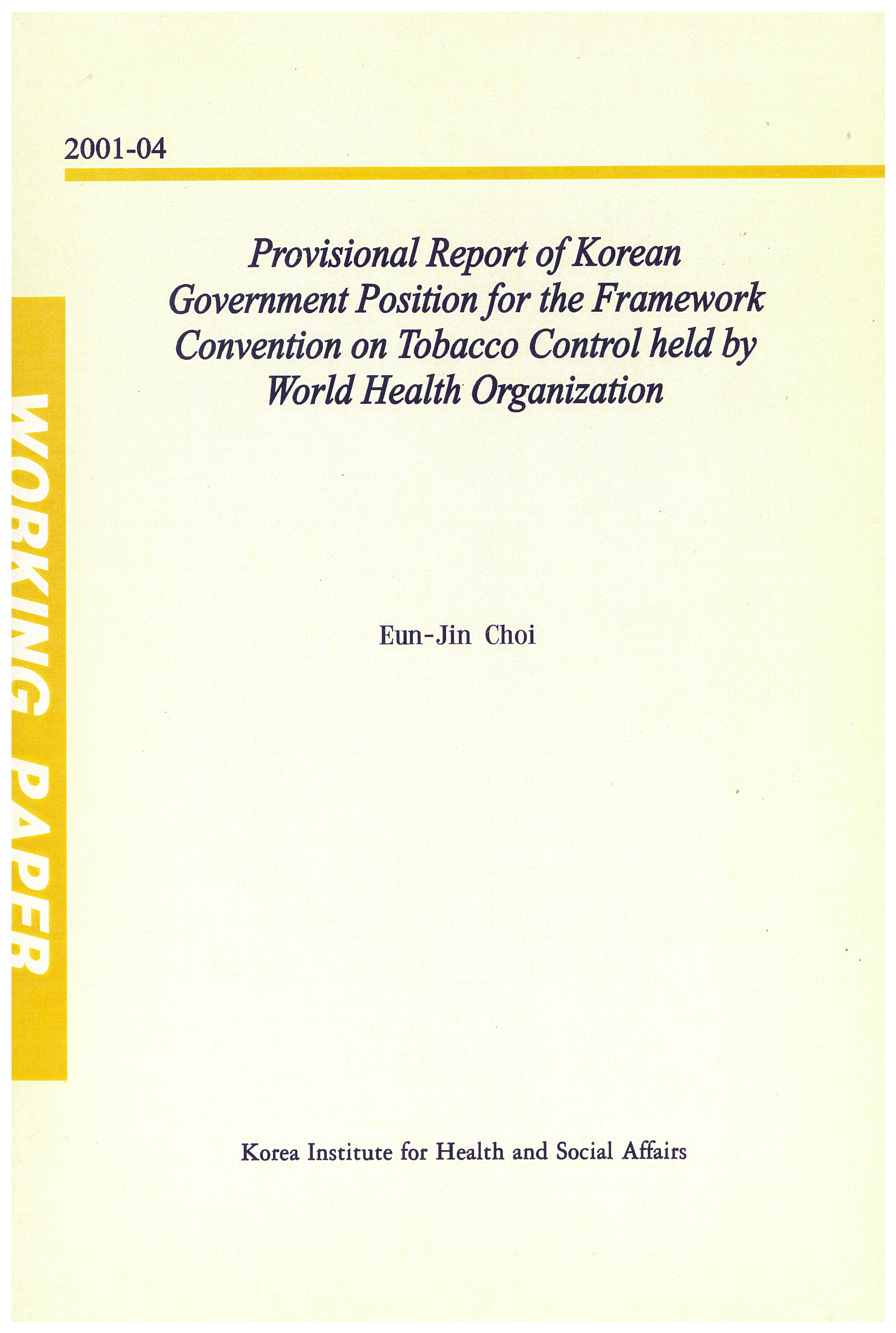 2001-04

WORKING PAPER

Provisional Report of Korean Government Position for the Framework Convention on Tobacco Control held by World Health Organization

Eun-Jin Choi

Korea Institute for Health and Social Affairs